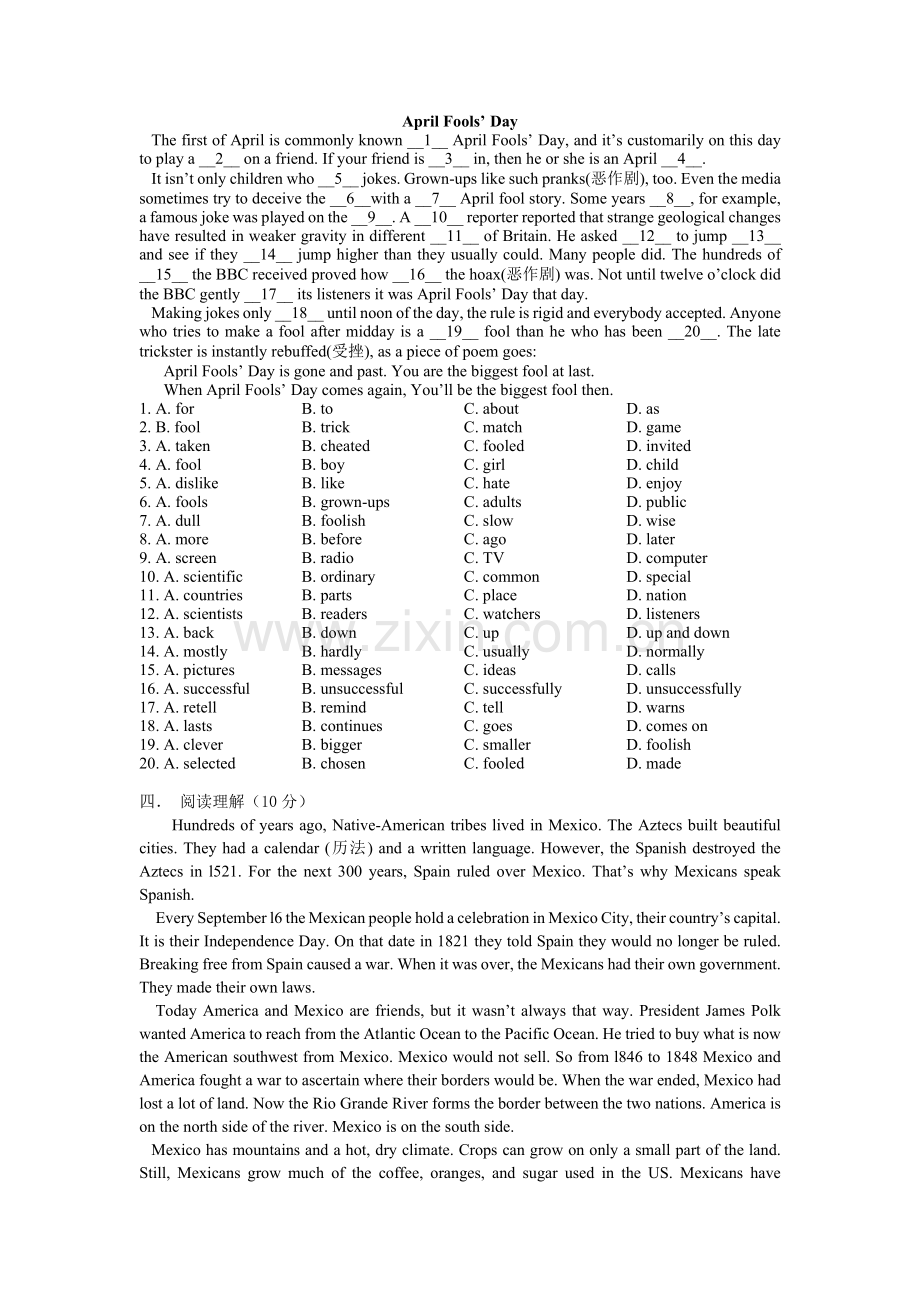 April Fools' Day

The first of April is commonly known __1__ April Fools' Day, and it's customarily on this day to play a __2__ on a friend. If your friend is __3__ in, then he or she is an April __4__.

It isn't only children who __5__ jokes. Grown-ups like such pranks(恶作剧), too. Even the media sometimes try to deceive the __6__with a __7__ April fool story. Some years __8__, for example, a famous joke was played on the __9__. A __10__ reporter reported that strange geological changes have resulted in weaker gravity in different __11__ of Britain. He asked __12__ to jump __13__ and see if they __14__ jump higher than they usually could. Many people did. The hundreds of __15__ the BBC received proved how __16__ the hoax(恶作剧) was. Not until twelve o'clock did the BBC gently __17__ its listeners it was April Fools' Day that day.

Making jokes only __18__ until noon of the day, the rule is rigid and everybody accepted. Anyone who tries to make a fool after midday is a __19__ fool than he who has been __20__. The late trickster is instantly rebuffed(受挫), as a piece of poem goes:

April Fools' Day is gone and past. You are the biggest fool at last.
When April Fools' Day comes again, You'll be the biggest fool then.

1. A. for B. to C. about D. as
2. B. fool B. trick C. match D. game
3. A. taken B. cheated C. fooled D. invited
4. A. fool B. boy C. girl D. child
5. A. dislike B. like C. hate D. enjoy
6. A. fools B. grown-ups C. adults D. public
7. A. dull B. foolish C. slow D. wise
8. A. more B. before C. ago D. later
9. A. screen B. radio C. TV D. computer
10. A. scientific B. ordinary C. common D. special
11. A. countries B. parts C. place D. nation
12. A. scientists B. readers C. watchers D. listeners
13. A. back B. down C. up D. up and down
14. A. mostly B. hardly C. usually D. normally
15. A. pictures B. messages C. ideas D. calls
16. A. successful B. unsuccessful C. successfully D. unsuccessfully
17. A. retell B. remind C. tell D. warns
18. A. lasts B. continues C. goes D. comes on
19. A. clever B. bigger C. smaller D. foolish
20. A. selected B. chosen C. fooled D. made

四． 阅读理解（10分）

Hundreds of years ago, Native-American tribes lived in Mexico. The Aztecs built beautiful cities. They had a calendar (历法) and a written language. However, the Spanish destroyed the Aztecs in l521. For the next 300 years, Spain ruled over Mexico. That's why Mexicans speak Spanish.

Every September l6 the Mexican people hold a celebration in Mexico City, their country's capital. It is their Independence Day. On that date in 1821 they told Spain they would no longer be ruled. Breaking free from Spain caused a war. When it was over, the Mexicans had their own government. They made their own laws.

Today America and Mexico are friends, but it wasn't always that way. President James Polk wanted America to reach from the Atlantic Ocean to the Pacific Ocean. He tried to buy what is now the American southwest from Mexico. Mexico would not sell. So from l846 to 1848 Mexico and America fought a war to ascertain where their borders would be. When the war ended, Mexico had lost a lot of land. Now the Rio Grande River forms the border between the two nations. America is on the north side of the river. Mexico is on the south side.

Mexico has mountains and a hot, dry climate. Crops can grow on only a small part of the land. Still, Mexicans grow much of the coffee, oranges, and sugar used in the US. Mexicans have

www.zixin.com.cn